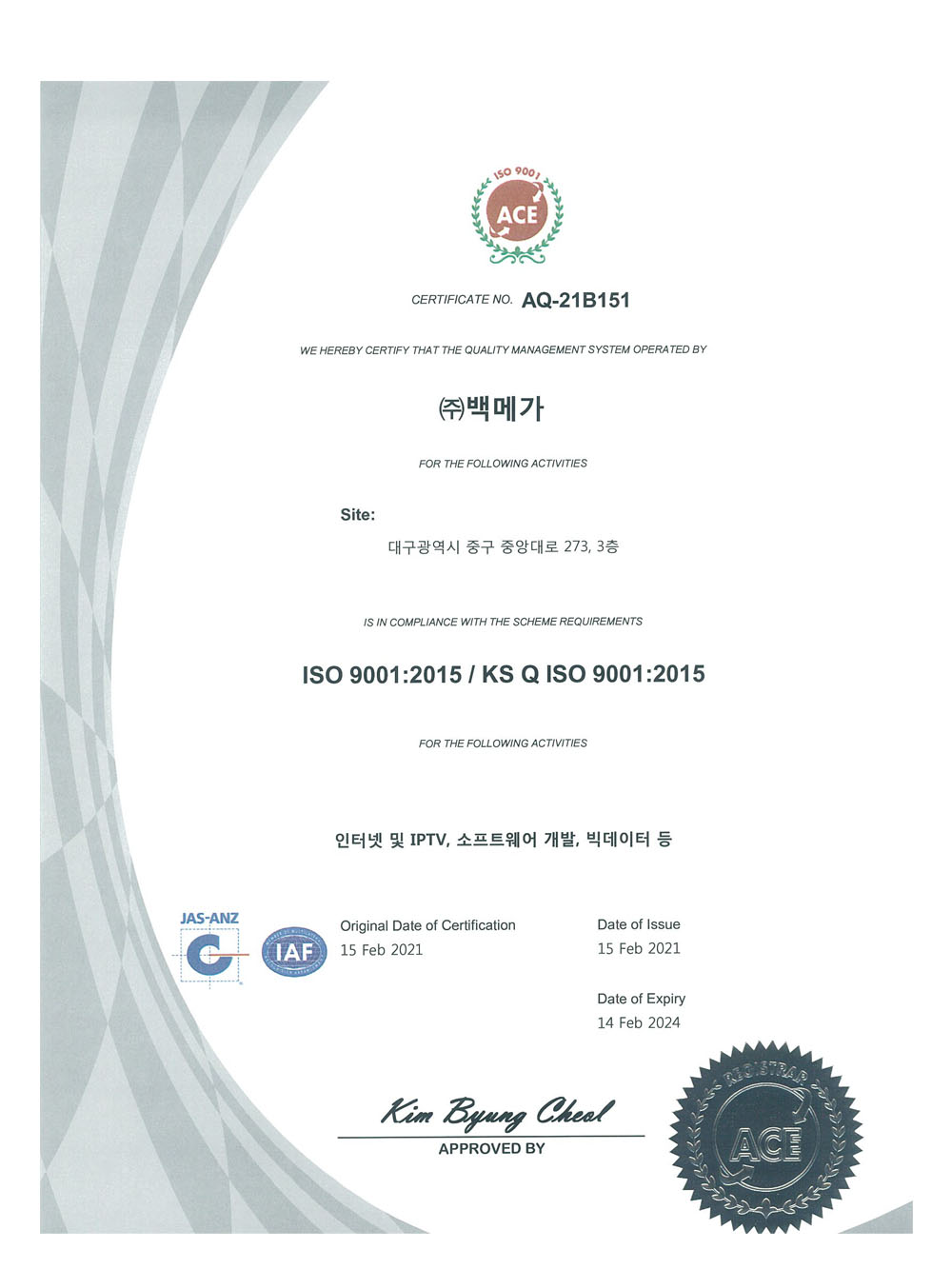 ISO 9001
ACE

CERTIFICATE NO. AQ-21B151

WE HEREBY CERTIFY THAT THE QUALITY MANAGEMENT SYSTEM OPERATED BY

㈜백메가

FOR THE FOLLOWING ACTIVITIES

Site:
대구광역시 중구 중앙대로 273, 3층

IS IN COMPLIANCE WITH THE SCHEME REQUIREMENTS

ISO 9001:2015 / KS Q ISO 9001:2015

FOR THE FOLLOWING ACTIVITIES

인터넷 및 IPTV, 소프트웨어 개발, 빅데이터 등

JAS-ANZ

IAF

Original Date of Certification
15 Feb 2021

Date of Issue
15 Feb 2021

Date of Expiry
14 Feb 2024

Kim Byung Cheol
APPROVED BY

REGISTRAR
ACE